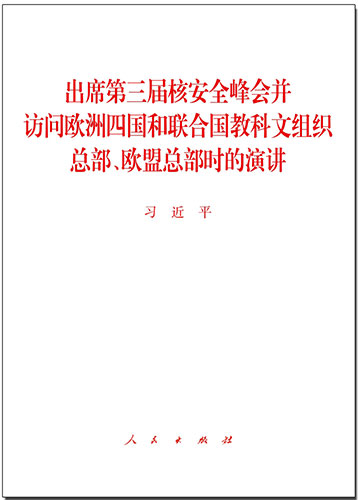 出席第三届核安全峰会并访问欧洲四国和联合国教科文组织总部、欧盟总部时的演讲

习 近 平

人 民 出 版 社